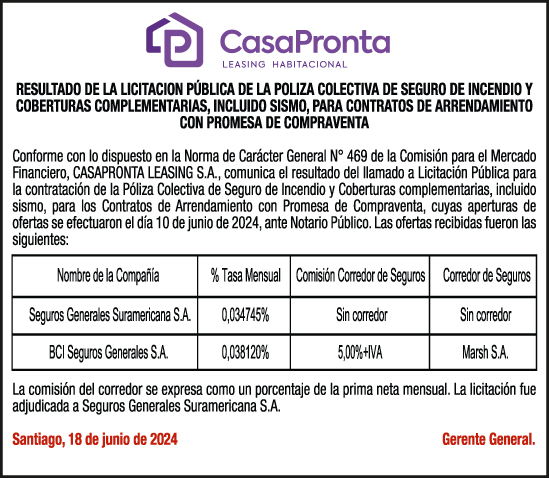 CasaPronta
LEASING HABITACIONAL

RESULTADO DE LA LICITACION PÚBLICA DE LA POLIZA COLECTIVA DE SEGURO DE INCENDIO Y COBERTURAS COMPLEMENTARIAS, INCLUIDO SISMO, PARA CONTRATOS DE ARRENDAMIENTO CON PROMESA DE COMPRAVENTA

Conforme con lo dispuesto en la Norma de Carácter General N° 469 de la Comisión para el Mercado Financiero, CASAPRONTA LEASING S.A., comunica el resultado del llamado a Licitación Pública para la contratación de la Póliza Colectiva de Seguro de Incendio y Coberturas complementarias, incluido sismo, para los Contratos de Arrendamiento con Promesa de Compraventa, cuyas aperturas de ofertas se efectuaron el día 10 de junio de 2024, ante Notario Público. Las ofertas recibidas fueron las siguientes:

| Nombre de la Compañía | % Tasa Mensual | Comisión Corredor de Seguros | Corredor de Seguros |
|---|---|---|---|
| Seguros Generales Suramericana S.A. | 0,034745% | Sin corredor | Sin corredor |
| BCI Seguros Generales S.A. | 0,038120% | 5,00%+IVA | Marsh S.A. |

La comisión del corredor se expresa como un porcentaje de la prima neta mensual. La licitación fue adjudicada a Seguros Generales Suramericana S.A.

Santiago, 18 de junio de 2024

Gerente General.